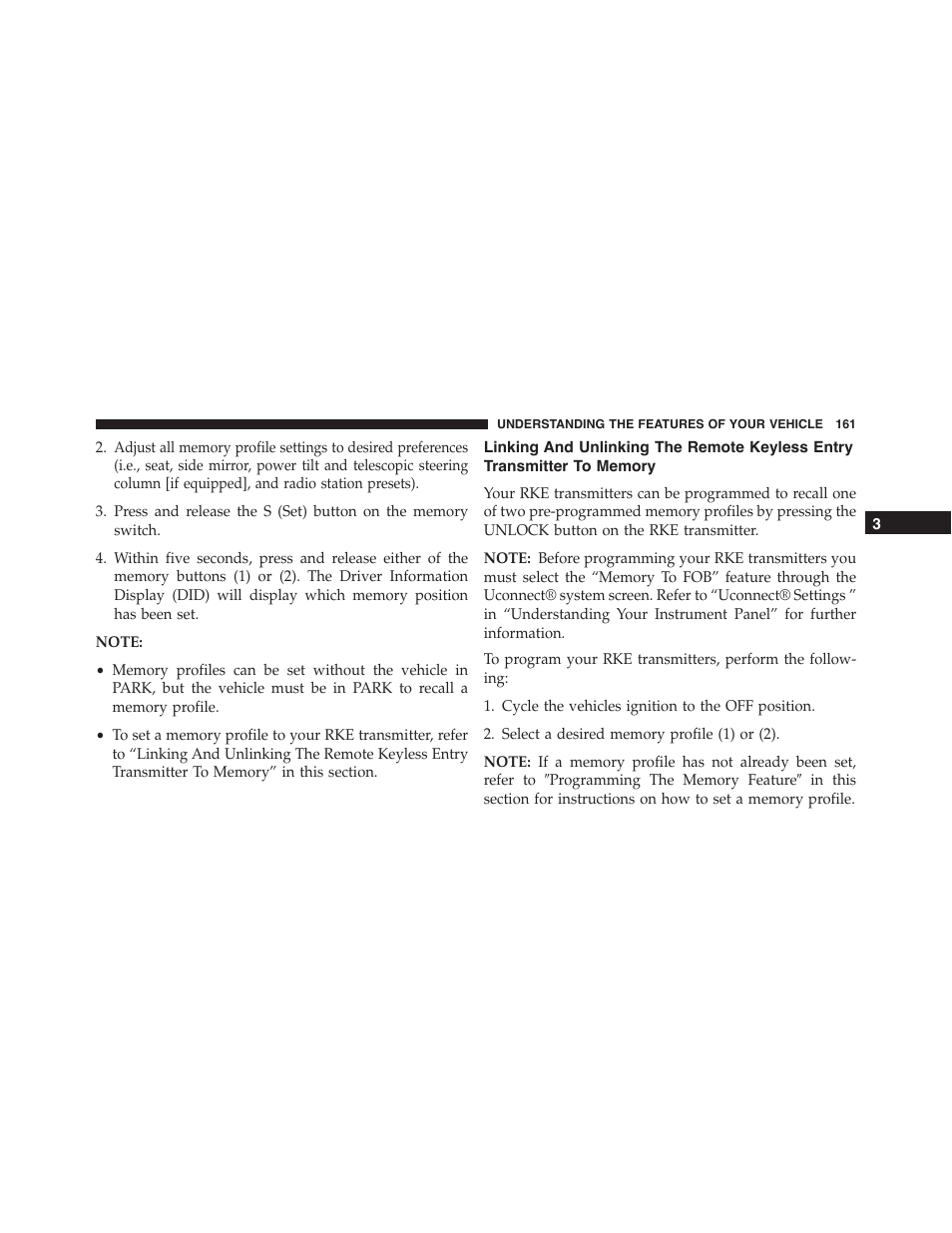 UNDERSTANDING THE FEATURES OF YOUR VEHICLE 161

2. Adjust all memory profile settings to desired preferences (i.e., seat, side mirror, power tilt and telescopic steering column [if equipped], and radio station presets).

3. Press and release the S (Set) button on the memory switch.

4. Within five seconds, press and release either of the memory buttons (1) or (2). The Driver Information Display (DID) will display which memory position has been set.

NOTE:

• Memory profiles can be set without the vehicle in PARK, but the vehicle must be in PARK to recall a memory profile.

• To set a memory profile to your RKE transmitter, refer to “Linking And Unlinking The Remote Keyless Entry Transmitter To Memory” in this section.

Linking And Unlinking The Remote Keyless Entry Transmitter To Memory

Your RKE transmitters can be programmed to recall one of two pre-programmed memory profiles by pressing the UNLOCK button on the RKE transmitter.

NOTE: Before programming your RKE transmitters you must select the “Memory To FOB” feature through the Uconnect® system screen. Refer to “Uconnect® Settings ” in “Understanding Your Instrument Panel” for further information.

To program your RKE transmitters, perform the following:

1. Cycle the vehicles ignition to the OFF position.

2. Select a desired memory profile (1) or (2).

NOTE: If a memory profile has not already been set, refer to ″Programming The Memory Feature″ in this section for instructions on how to set a memory profile.

3